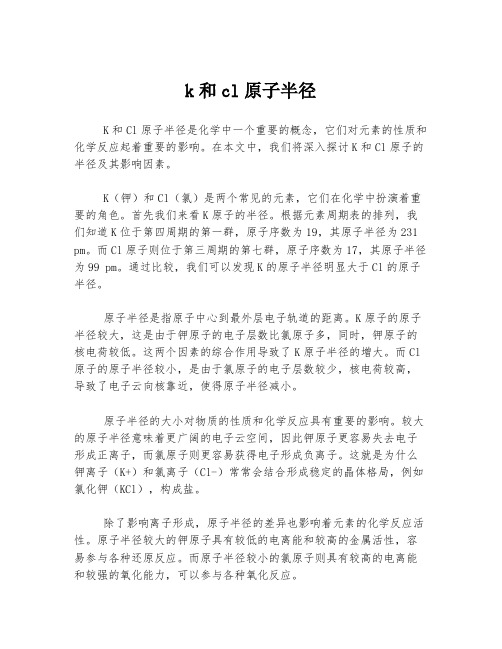 k 和 cl 原子半径

K 和 Cl 原子半径是化学中一个重要的概念，它们对元素的性质和化学反应起着重要的影响。在本文中，我们将深入探讨 K 和 Cl 原子的半径及其影响因素。

K（钾）和 Cl（氯）是两个常见的元素，它们在化学中扮演着重要的角色。首先我们来看 K 原子的半径。根据元素周期表的排列，我们知道 K 位于第四周期的第一群，原子序数为 19，其原子半径为 231 pm。而 Cl 原子则位于第三周期的第七群，原子序数为 17，其原子半径为 99 pm。通过比较，我们可以发现 K 的原子半径明显大于 Cl 的原子半径。

原子半径是指原子中心到最外层电子轨道的距离。K 原子的原子半径较大，这是由于钾原子的电子层数比氯原子多，同时，钾原子的核电荷较低。这两个因素的综合作用导致了 K 原子半径的增大。而 Cl 原子的原子半径较小，是由于氯原子的电子层数较少，核电荷较高，导致了电子云向核靠近，使得原子半径减小。

原子半径的大小对物质的性质和化学反应具有重要的影响。较大的原子半径意味着更广阔的电子云空间，因此钾原子更容易失去电子形成正离子，而氯原子则更容易获得电子形成负离子。这就是为什么钾离子（K+）和氯离子（Cl-）常常会结合形成稳定的晶体格局，例如氯化钾（KCl），构成盐。

除了影响离子形成，原子半径的差异也影响着元素的化学反应活性。原子半径较大的钾原子具有较低的电离能和较高的金属活性，容易参与各种还原反应。而原子半径较小的氯原子则具有较高的电离能和较强的氧化能力，可以参与各种氧化反应。